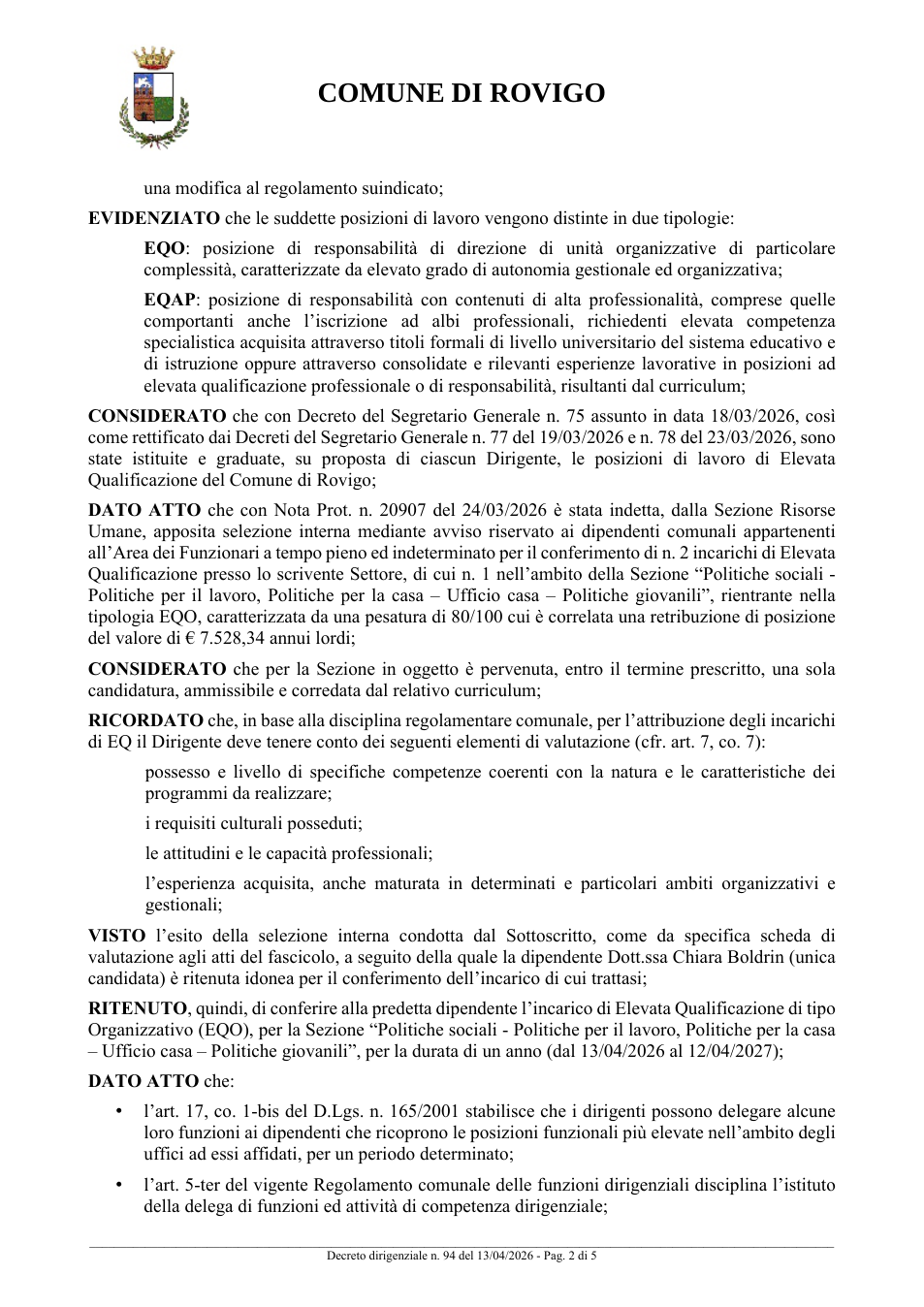 COMUNE DI ROVIGO

una modifica al regolamento suindicato;

EVIDENZIATO che le suddette posizioni di lavoro vengono distinte in due tipologie:

EQO: posizione di responsabilità di direzione di unità organizzative di particolare complessità, caratterizzate da elevato grado di autonomia gestionale ed organizzativa;

EQAP: posizione di responsabilità con contenuti di alta professionalità, comprese quelle comportanti anche l'iscrizione ad albi professionali, richiedenti elevata competenza specialistica acquisita attraverso titoli formali di livello universitario del sistema educativo e di istruzione oppure attraverso consolidate e rilevanti esperienze lavorative in posizioni ad elevata qualificazione professionale o di responsabilità, risultanti dal curriculum;

CONSIDERATO che con Decreto del Segretario Generale n. 75 assunto in data 18/03/2026, così come rettificato dai Decreti del Segretario Generale n. 77 del 19/03/2026 e n. 78 del 23/03/2026, sono state istituite e graduate, su proposta di ciascun Dirigente, le posizioni di lavoro di Elevata Qualificazione del Comune di Rovigo;

DATO ATTO che con Nota Prot. n. 20907 del 24/03/2026 è stata indetta, dalla Sezione Risorse Umane, apposita selezione interna mediante avviso riservato ai dipendenti comunali appartenenti all'Area dei Funzionari a tempo pieno ed indeterminato per il conferimento di n. 2 incarichi di Elevata Qualificazione presso lo scrivente Settore, di cui n. 1 nell'ambito della Sezione "Politiche sociali - Politiche per il lavoro, Politiche per la casa – Ufficio casa – Politiche giovanili", rientrante nella tipologia EQO, caratterizzata da una pesatura di 80/100 cui è correlata una retribuzione di posizione del valore di € 7.528,34 annui lordi;

CONSIDERATO che per la Sezione in oggetto è pervenuta, entro il termine prescritto, una sola candidatura, ammissibile e corredata dal relativo curriculum;

RICORDATO che, in base alla disciplina regolamentare comunale, per l'attribuzione degli incarichi di EQ il Dirigente deve tenere conto dei seguenti elementi di valutazione (cfr. art. 7, co. 7):

possesso e livello di specifiche competenze coerenti con la natura e le caratteristiche dei programmi da realizzare;

i requisiti culturali posseduti;

le attitudini e le capacità professionali;

l'esperienza acquisita, anche maturata in determinati e particolari ambiti organizzativi e gestionali;

VISTO l'esito della selezione interna condotta dal Sottoscritto, come da specifica scheda di valutazione agli atti del fascicolo, a seguito della quale la dipendente Dott.ssa Chiara Boldrin (unica candidata) è ritenuta idonea per il conferimento dell'incarico di cui trattasi;

RITENUTO, quindi, di conferire alla predetta dipendente l'incarico di Elevata Qualificazione di tipo Organizzativo (EQO), per la Sezione "Politiche sociali - Politiche per il lavoro, Politiche per la casa – Ufficio casa – Politiche giovanili", per la durata di un anno (dal 13/04/2026 al 12/04/2027);

DATO ATTO che:

• l'art. 17, co. 1-bis del D.Lgs. n. 165/2001 stabilisce che i dirigenti possono delegare alcune loro funzioni ai dipendenti che ricoprono le posizioni funzionali più elevate nell'ambito degli uffici ad essi affidati, per un periodo determinato;

• l'art. 5-ter del vigente Regolamento comunale delle funzioni dirigenziali disciplina l'istituto della delega di funzioni ed attività di competenza dirigenziale;

Decreto dirigenziale n. 94 del 13/04/2026 - Pag. 2 di 5